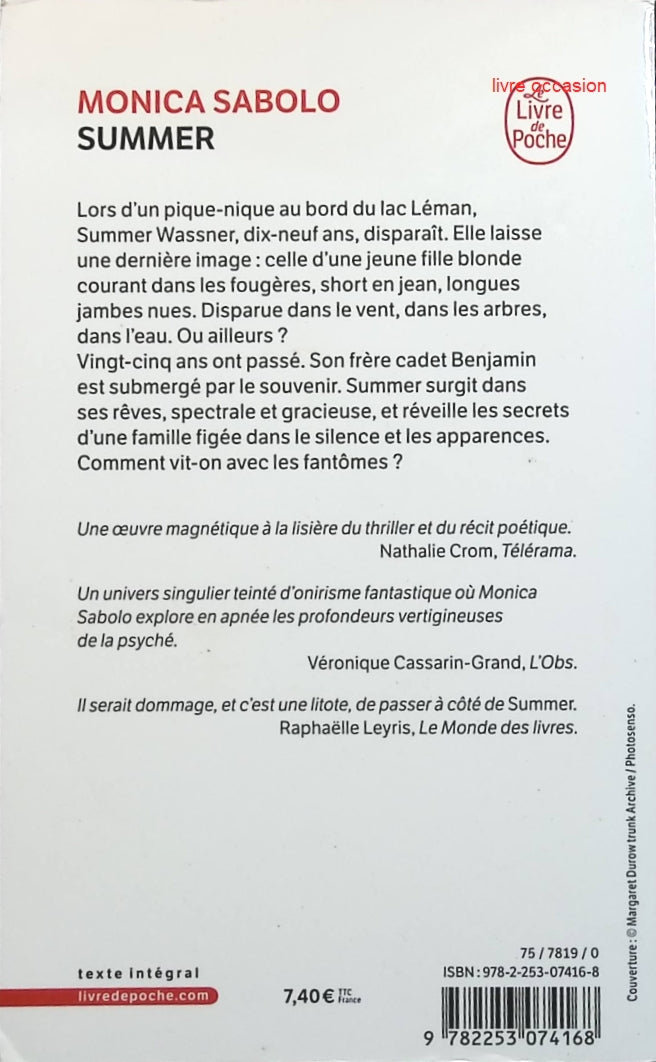 MONICA SABOLO
SUMMER

livre occasion

Le Livre de Poche

Lors d'un pique-nique au bord du lac Léman, Summer Wassner, dix-neuf ans, disparaît. Elle laisse une dernière image : celle d'une jeune fille blonde courant dans les fougères, short en jean, longues jambes nues. Disparue dans le vent, dans les arbres, dans l'eau. Ou ailleurs ?
Vingt-cinq ans ont passé. Son frère cadet Benjamin est submergé par le souvenir. Summer surgit dans ses rêves, spectrale et gracieuse, et réveille les secrets d'une famille figée dans le silence et les apparences. Comment vit-on avec les fantômes ?

Une œuvre magnétique à la lisière du thriller et du récit poétique.
Nathalie Crom, Télérama.

Un univers singulier teinté d'onirisme fantastique où Monica Sabolo explore en apnée les profondeurs vertigineuses de la psyché.
Véronique Cassarin-Grand, L'Obs.

Il serait dommage, et c'est une litote, de passer à côté de Summer.
Raphaëlle Leyris, Le Monde des livres.

Couverture : © Margaret Durow trunk Archive / Photosenso.

texte intégral
livredepoche.com

7,40 € TTC France

75 / 7819 / 0
ISBN : 978-2-253-07416-8

9 782253 074168